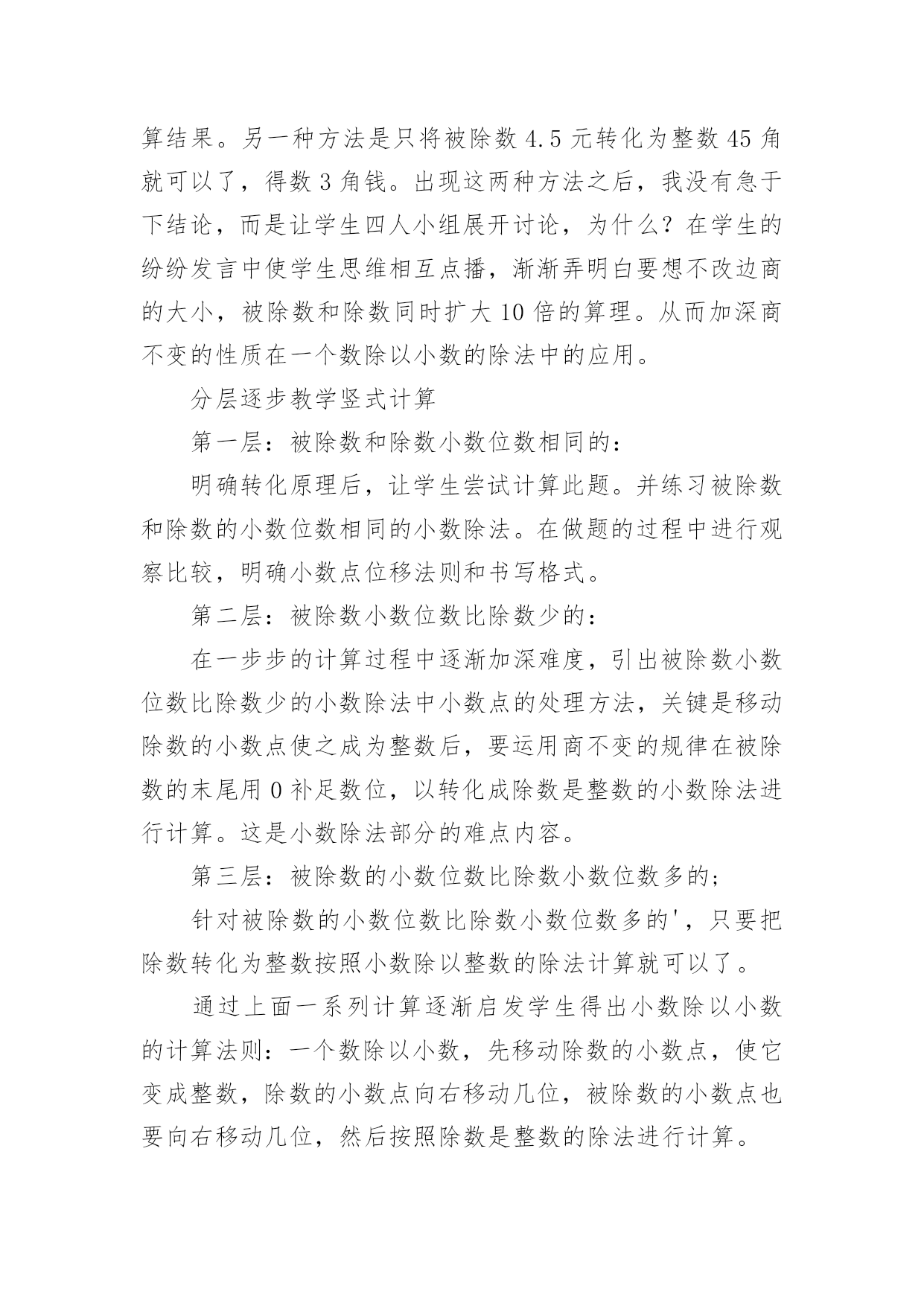 算结果。另一种方法是只将被除数 4.5 元转化为整数 45 角就可以了，得数 3 角钱。出现这两种方法之后，我没有急于下结论，而是让学生四人小组展开讨论，为什么？在学生的纷纷发言中使学生思维相互点播，渐渐弄明白要想不改边商的大小，被除数和除数同时扩大 10 倍的算理。从而加深商不变的性质在一个数除以小数的除法中的应用。

分层逐步教学竖式计算

第一层：被除数和除数小数位数相同的：

明确转化原理后，让学生尝试计算此题。并练习被除数和除数的小数位数相同的小数除法。在做题的过程中进行观察比较，明确小数点位移法则和书写格式。

第二层：被除数小数位数比除数少的：

在一步步的计算过程中逐渐加深难度，引出被除数小数位数比除数少的小数除法中小数点的处理方法，关键是移动除数的小数点使之成为整数后，要运用商不变的规律在被除数的末尾用 0 补足数位，以转化成除数是整数的小数除法进行计算。这是小数除法部分的难点内容。

第三层：被除数的小数位数比除数小数位数多的；

针对被除数的小数位数比除数小数位数多的'，只要把除数转化为整数按照小数除以整数的除法计算就可以了。

通过上面一系列计算逐渐启发学生得出小数除以小数的计算法则：一个数除以小数，先移动除数的小数点，使它变成整数，除数的小数点向右移动几位，被除数的小数点也要向右移动几位，然后按照除数是整数的除法进行计算。